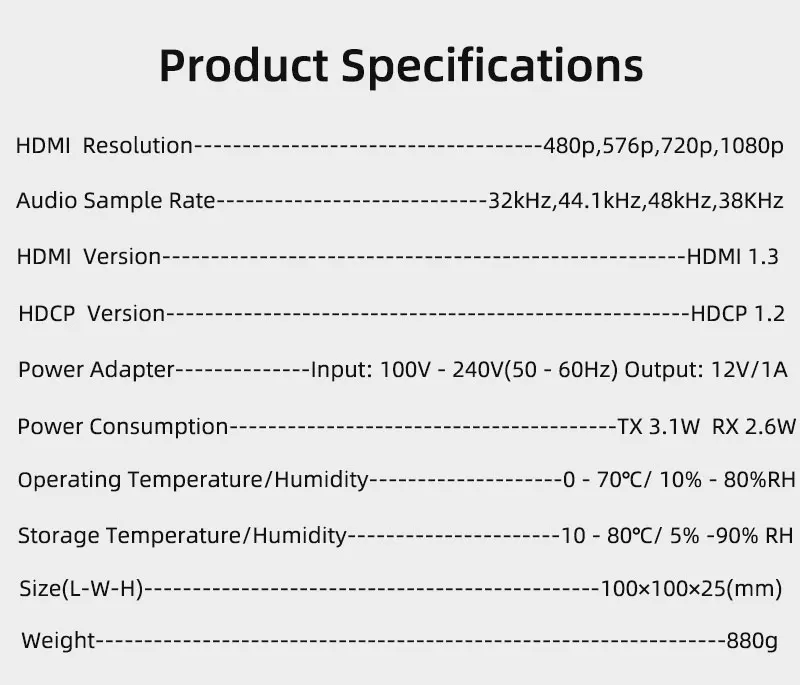 Product Specifications

HDMI Resolution 480p,576p,720p,1080p

Audio Sample Rate 32kHz,44.1kHz,48kHz,38KHz

HDMI Version HDMI 1.3

HDCP Version HDCP 1.2

Power Adapter Input: 100V - 240V(50 - 60Hz) Output: 12V/1A

Power Consumption TX 3.1W RX 2.6W

Operating Temperature/Humidity 0 - 70℃/ 10% - 80%RH

Storage Temperature/Humidity 10 - 80℃/ 5% -90% RH

Size(L-W-H) 100×100×25(mm)

Weight 880g